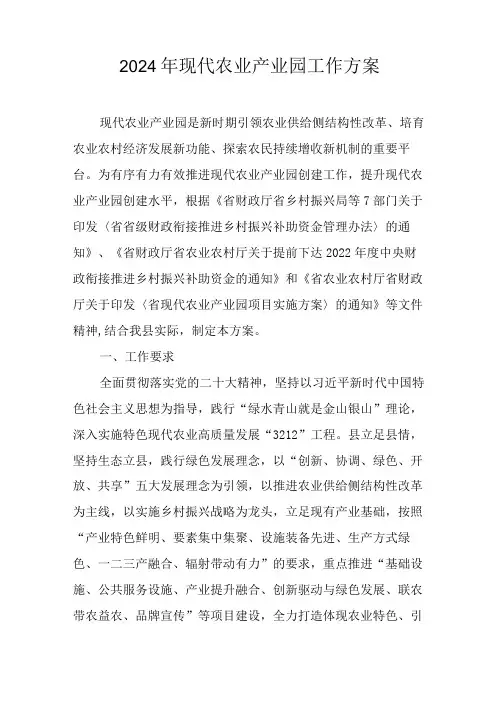 2024年现代农业产业园工作方案

现代农业产业园是新时期引领农业供给侧结构性改革、培育农业农村经济发展新功能、探索农民持续增收新机制的重要平台。为有序有力有效推进现代农业产业园创建工作，提升现代农业产业园创建水平，根据《省财政厅省乡村振兴局等7部门关于印发〈省省级财政衔接推进乡村振兴补助资金管理办法〉的通知》、《省财政厅省农业农村厅关于提前下达2022年度中央财政衔接推进乡村振兴补助资金的通知》和《省农业农村厅省财政厅关于印发〈省现代农业产业园项目实施方案〉的通知》等文件精神,结合我县实际，制定本方案。

一、工作要求

全面贯彻落实党的二十大精神，坚持以习近平新时代中国特色社会主义思想为指导，践行“绿水青山就是金山银山”理论，深入实施特色现代农业高质量发展“3212”工程。县立足县情，坚持生态立县，践行绿色发展理念，以“创新、协调、绿色、开放、共享”五大发展理念为引领，以推进农业供给侧结构性改革为主线，以实施乡村振兴战略为龙头，立足现有产业基础，按照“产业特色鲜明、要素集中集聚、设施装备先进、生产方式绿色、一二三产融合、辐射带动有力”的要求，重点推进“基础设施、公共服务设施、产业提升融合、创新驱动与绿色发展、联农带农益农、品牌宣传”等项目建设，全力打造体现农业特色、引